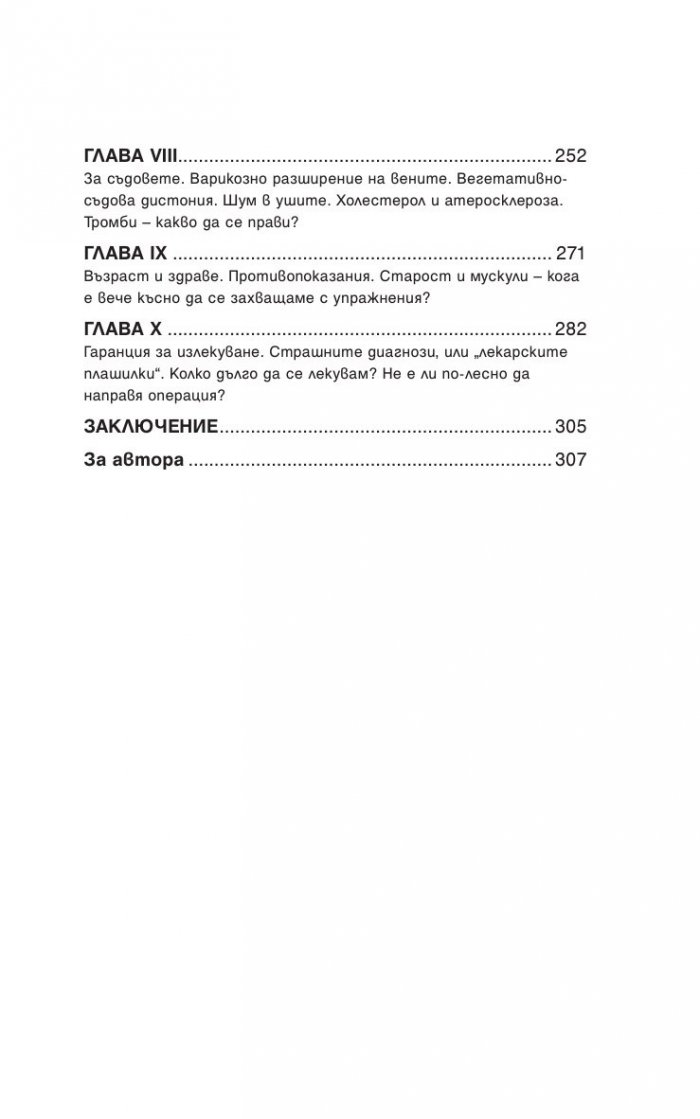 ГЛАВА VIII 252

За съдовете. Варикозно разширение на вените. Вегетативно-съдова дистония. Шум в ушите. Холестерол и атеросклероза. Тромби – какво да се прави?

ГЛАВА IX 271

Възраст и здраве. Противопоказания. Старост и мускули – кога е вече късно да се захващаме с упражнения?

ГЛАВА X 282

Гаранция за излекуване. Страшните диагнози, или „лекарските плашилки“. Колко дълго да се лекувам? Не е ли по-лесно да направя операция?

ЗАКЛЮЧЕНИЕ 305

За автора 307